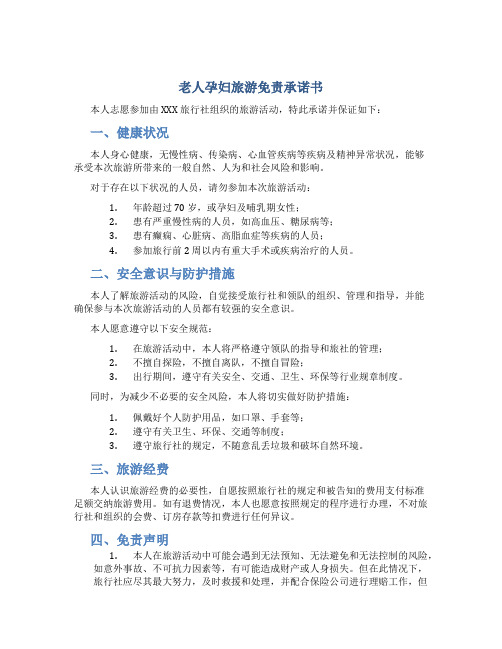 老人孕妇旅游免责承诺书

本人志愿参加由XXX旅行社组织的旅游活动，特此承诺并保证如下：

一、健康状况

本人身心健康，无慢性病、传染病、心血管疾病等疾病及精神异常状况，能够承受本次旅游所带来的一般自然、人为和社会风险和影响。

对于存在以下状况的人员，请勿参加本次旅游活动：

1. 年龄超过70岁，或孕妇及哺乳期女性；
2. 患有严重慢性病的人员，如高血压、糖尿病等；
3. 患有癫痫、心脏病、高脂血症等疾病的人员；
4. 参加旅行前2周以内有重大手术或疾病治疗的人员。

二、安全意识与防护措施

本人了解旅游活动的风险，自觉接受旅行社和领队的组织、管理和指导，并能确保参与本次旅游活动的人员都有较强的安全意识。

本人愿意遵守以下安全规范：

1. 在旅游活动中，本人将严格遵守领队的指导和旅社的管理；
2. 不擅自探险，不擅自离队，不擅自冒险；
3. 出行期间，遵守有关安全、交通、卫生、环保等行业规章制度。

同时，为减少不必要的安全风险，本人将切实做好防护措施：

1. 佩戴好个人防护用品，如口罩、手套等；
2. 遵守有关卫生、环保、交通等制度；
3. 遵守旅行社的规定，不随意乱丢垃圾和破坏自然环境。

三、旅游经费

本人认识旅游经费的必要性，自愿按照旅行社的规定和被告知的费用支付标准足额交纳旅游费用。如有退费情况，本人也愿意按照规定的程序进行办理，不对旅行社和组织的会费、订房存款等扣费进行任何异议。

四、免责声明

1. 本人在旅游活动中可能会遇到无法预知、无法避免和无法控制的风险，如意外事故、不可抗力因素等，有可能造成财产或人身损失。但在此情况下，旅行社应尽其最大努力，及时救援和处理，并配合保险公司进行理赔工作，但